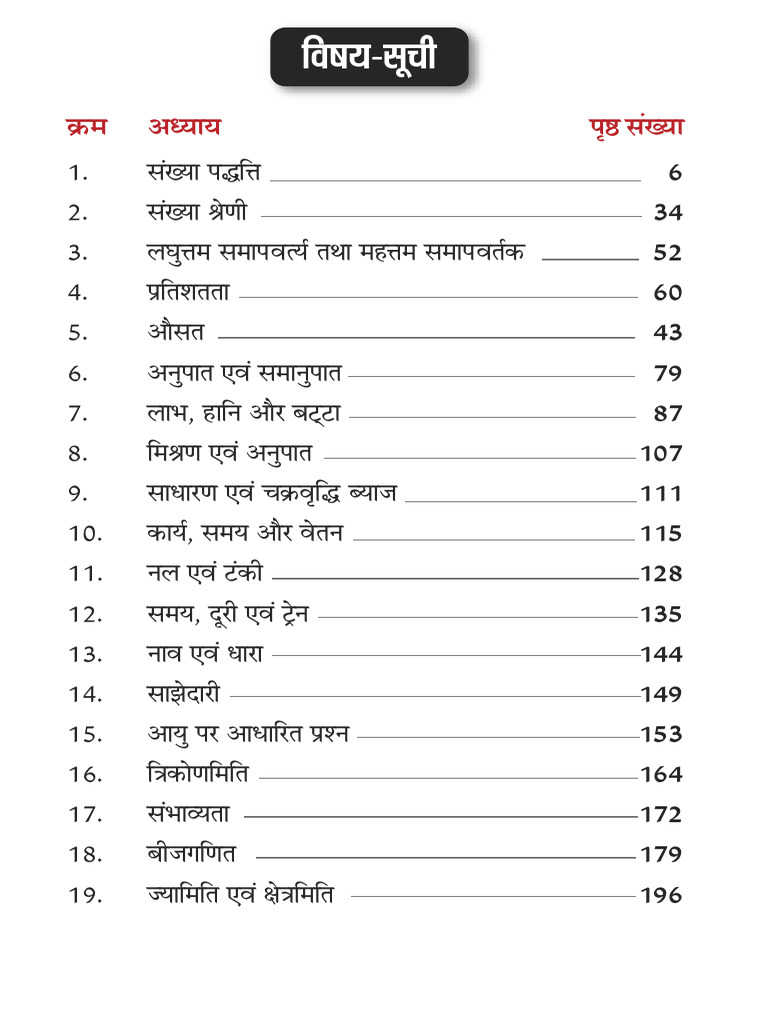 विषय-सूची

| क्रम | अध्याय | पृष्ठ संख्या |
|---|---|---|
| 1. | संख्या पद्धत्ति | 6 |
| 2. | संख्या श्रेणी | 34 |
| 3. | लघुत्तम समापवर्त्य तथा महत्तम समापवर्तक | 52 |
| 4. | प्रतिशतता | 60 |
| 5. | औसत | 43 |
| 6. | अनुपात एवं समानुपात | 79 |
| 7. | लाभ, हानि और बट्टा | 87 |
| 8. | मिश्रण एवं अनुपात | 107 |
| 9. | साधारण एवं चक्रवृद्धि ब्याज | 111 |
| 10. | कार्य, समय और वेतन | 115 |
| 11. | नल एवं टंकी | 128 |
| 12. | समय, दूरी एवं ट्रेन | 135 |
| 13. | नाव एवं धारा | 144 |
| 14. | साझेदारी | 149 |
| 15. | आयु पर आधारित प्रश्न | 153 |
| 16. | त्रिकोणमिति | 164 |
| 17. | संभाव्यता | 172 |
| 18. | बीजगणित | 179 |
| 19. | ज्यामिति एवं क्षेत्रमिति | 196 |